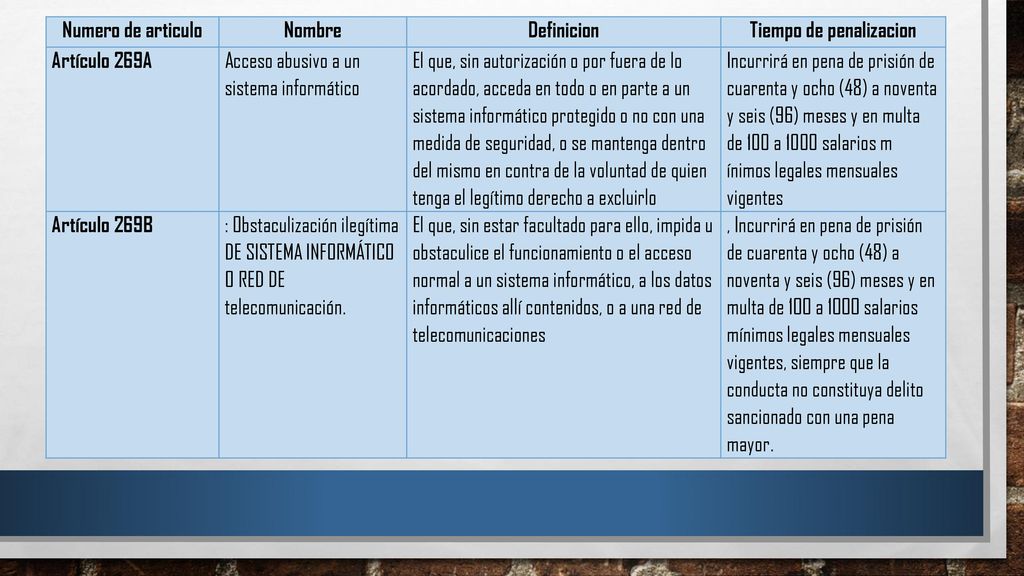 | Numero de articulo | Nombre | Definicion | Tiempo de penalizacion |
|---|---|---|---|
| Artículo 269A | Acceso abusivo a un sistema informático | El que, sin autorización o por fuera de lo acordado, acceda en todo o en parte a un sistema informático protegido o no con una medida de seguridad, o se mantenga dentro del mismo en contra de la voluntad de quien tenga el legítimo derecho a excluirlo | Incurrirá en pena de prisión de cuarenta y ocho (48) a noventa y seis (96) meses y en multa de 100 a 1000 salarios m ínimos legales mensuales vigentes |
| Artículo 269B | : Obstaculización ilegítima DE SISTEMA INFORMÁTICO O RED DE telecomunicación. | El que, sin estar facultado para ello, impida u obstaculice el funcionamiento o el acceso normal a un sistema informático, a los datos informáticos allí contenidos, o a una red de telecomunicaciones | , Incurrirá en pena de prisión de cuarenta y ocho (48) a noventa y seis (96) meses y en multa de 100 a 1000 salarios mínimos legales mensuales vigentes, siempre que la conducta no constituya delito sancionado con una pena mayor. |